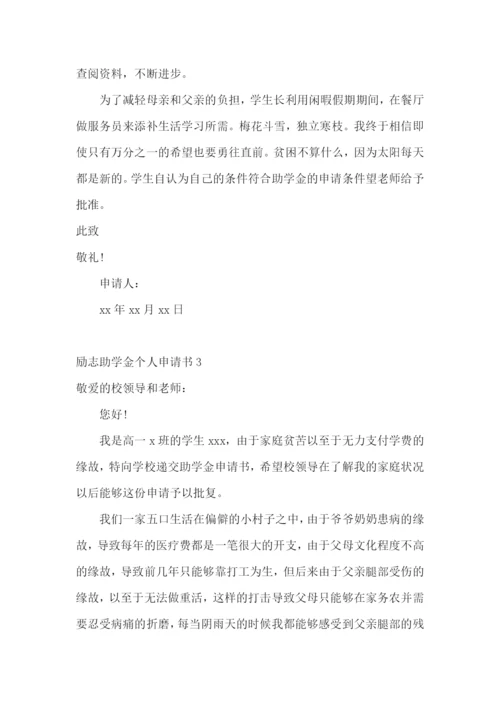 查阅资料，不断进步。

为了减轻母亲和父亲的负担，学生长利用闲暇假期期间，在餐厅做服务员来添补生活学习所需。梅花斗雪，独立寒枝。我终于相信即使只有万分之一的希望也要勇往直前。贫困不算什么，因为太阳每天都是新的。学生自认为自己的条件符合助学金的申请条件望老师给予批准。

此致

敬礼！

申请人：

xx 年 xx 月 xx 日

励志助学金个人申请书 3

敬爱的校领导和老师：

您好！

我是高一 x 班的学生 xxx，由于家庭贫苦以至于无力支付学费的缘故，特向学校递交助学金申请书，希望校领导在了解我的家庭状况以后能够这份申请予以批复。

我们一家五口生活在偏僻的小村子之中，由于爷爷奶奶患病的缘故，导致每年的医疗费都是一笔很大的开支，由于父母文化程度不高的缘故，导致前几年只能够靠打工为生，但后来由于父亲腿部受伤的缘故，以至于无法做重活，这样的打击导致父母只能够在家务农并需要忍受病痛的折磨，每当阴雨天的时候我都能够感受到父亲腿部的残